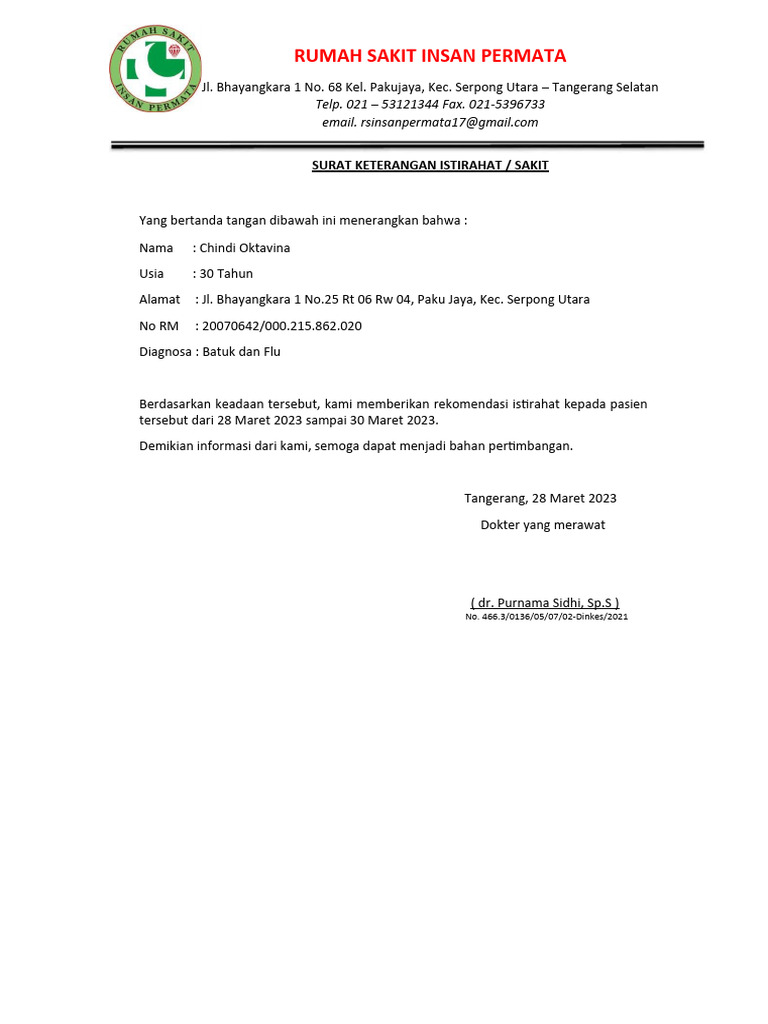 RUMAH SAKIT INSAN PERMATA

RUMAH SAKIT INSAN PERMATA

Jl. Bhayangkara 1 No. 68 Kel. Pakujaya, Kec. Serpong Utara – Tangerang Selatan
Telp. 021 – 53121344 Fax. 021-5396733
email. rsinsanpermata17@gmail.com

SURAT KETERANGAN ISTIRAHAT / SAKIT

Yang bertanda tangan dibawah ini menerangkan bahwa :

Nama : Chindi Oktavina

Usia : 30 Tahun

Alamat : Jl. Bhayangkara 1 No.25 Rt 06 Rw 04, Paku Jaya, Kec. Serpong Utara

No RM : 20070642/000.215.862.020

Diagnosa : Batuk dan Flu

Berdasarkan keadaan tersebut, kami memberikan rekomendasi istirahat kepada pasien tersebut dari 28 Maret 2023 sampai 30 Maret 2023.

Demikian informasi dari kami, semoga dapat menjadi bahan pertimbangan.

Tangerang, 28 Maret 2023

Dokter yang merawat

( dr. Purnama Sidhi, Sp.S )
No. 466.3/0136/05/07/02-Dinkes/2021